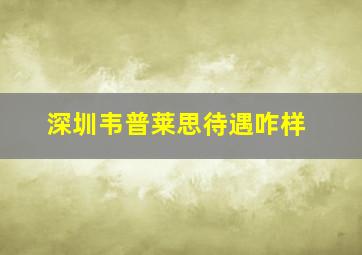 深圳韦普莱思待遇咋样